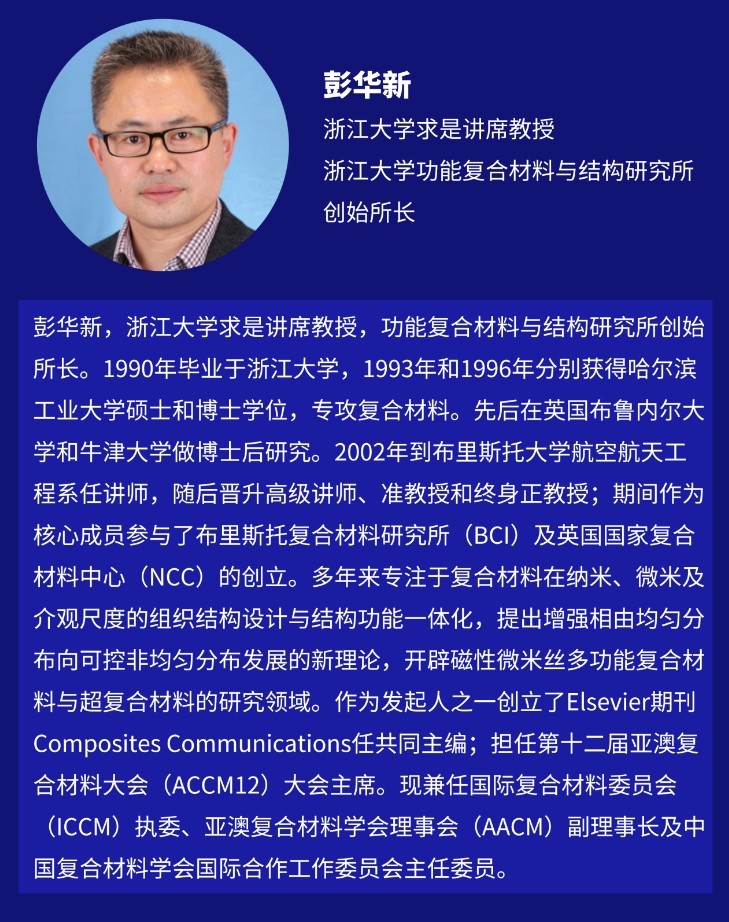 彭华新
浙江大学求是讲席教授
浙江大学功能复合材料与结构研究所创始所长

彭华新，浙江大学求是讲席教授，功能复合材料与结构研究所创始所长。1990年毕业于浙江大学，1993年和1996年分别获得哈尔滨工业大学硕士和博士学位，专攻复合材料。先后在英国布鲁内尔大学和牛津大学做博士后研究。2002年到布里斯托大学航空航天工程系任讲师，随后晋升高级讲师、准教授和终身正教授；期间作为核心成员参与了布里斯托复合材料研究所（BCI）及英国国家复合材料中心（NCC）的创立。多年来专注于复合材料在纳米、微米及介观尺度的组织结构设计与结构功能一体化，提出增强相由均匀分布向可控非均匀分布发展的新理论，开辟磁性微米丝多功能复合材料与超复合材料的研究领域。作为发起人之一创立了Elsevier期刊Composites Communications任共同主编；担任第十二届亚澳复合材料大会（ACCM12）大会主席。现兼任国际复合材料委员会（ICCM）执委、亚澳复合材料学会理事会（AACM）副理事长及中国复合材料学会国际合作工作委员会主任委员。